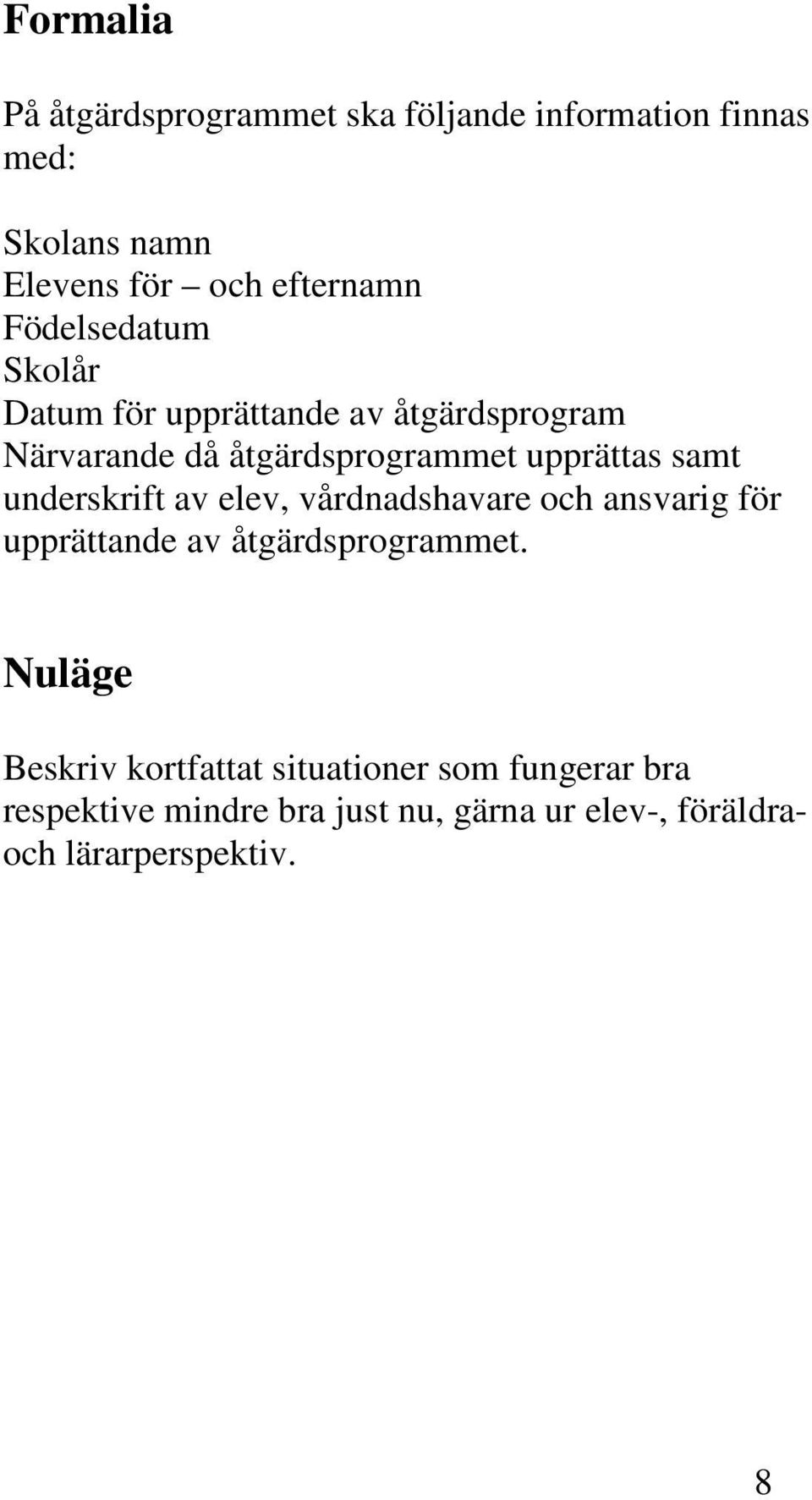 Formalia

På åtgärdsprogrammet ska följande information finnas med:

Skolans namn
Elevens för – och efternamn
Födelsedatum
Skolår
Datum för upprättande av åtgärdsprogram
Närvarande då åtgärdsprogrammet upprättas samt underskrift av elev, vårdnadshavare och ansvarig för upprättande av åtgärdsprogrammet.

Nuläge

Beskriv kortfattat situationer som fungerar bra respektive mindre bra just nu, gärna ur elev-, föräldra- och lärarperspektiv.

8